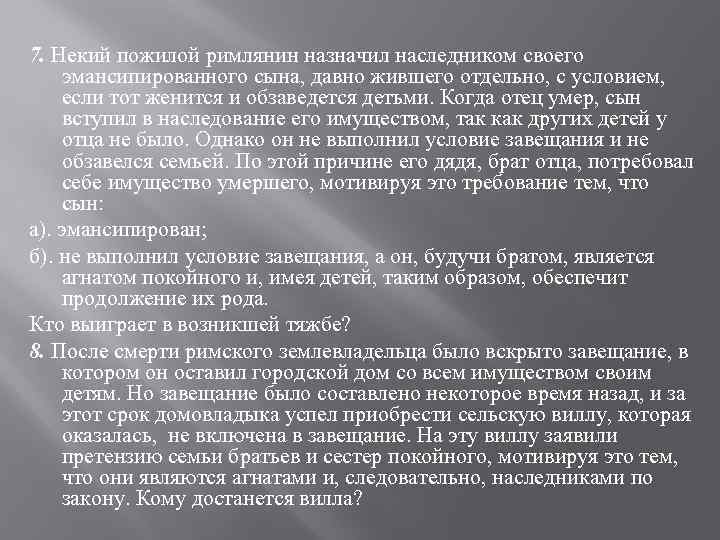 7. Некий пожилой римлянин назначил наследником своего эмансипированного сына, давно жившего отдельно, с условием, если тот женится и обзаведется детьми. Когда отец умер, сын вступил в наследование его имуществом, так как других детей у отца не было. Однако он не выполнил условие завещания и не обзавелся семьей. По этой причине его дядя, брат отца, потребовал себе имущество умершего, мотивируя это требование тем, что сын:

а). эмансипирован;

б). не выполнил условие завещания, а он, будучи братом, является агнатом покойного и, имея детей, таким образом, обеспечит продолжение их рода.

Кто выиграет в возникшей тяжбе?

8. После смерти римского землевладельца было вскрыто завещание, в котором он оставил городской дом со всем имуществом своим детям. Но завещание было составлено некоторое время назад, и за этот срок домовладыка успел приобрести сельскую виллу, которая оказалась, не включена в завещание. На эту виллу заявили претензию семьи братьев и сестер покойного, мотивируя это тем, что они являются агнатами и, следовательно, наследниками по закону. Кому достанется вилла?